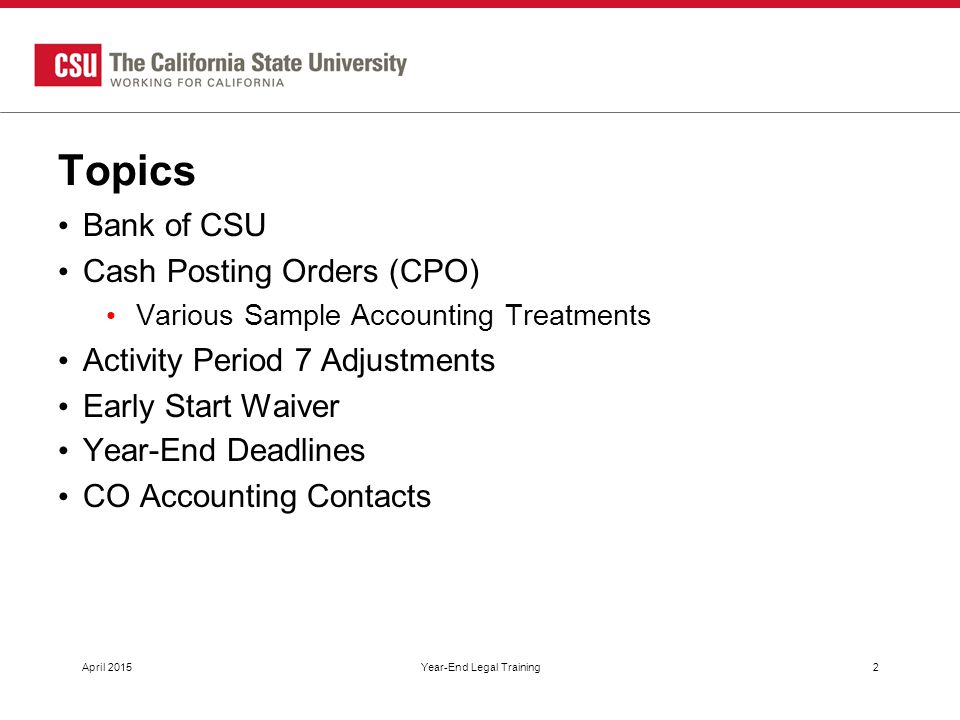 CSU The California State University
WORKING FOR CALIFORNIA

Topics

• Bank of CSU
• Cash Posting Orders (CPO)
  • Various Sample Accounting Treatments
• Activity Period 7 Adjustments
• Early Start Waiver
• Year-End Deadlines
• CO Accounting Contacts

April 2015 Year-End Legal Training 2